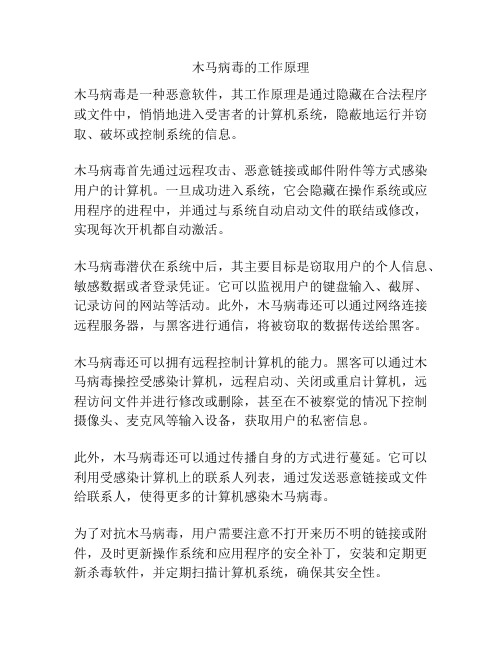 木马病毒的工作原理

木马病毒是一种恶意软件，其工作原理是通过隐藏在合法程序或文件中，悄悄地进入受害者的计算机系统，隐蔽地运行并窃取、破坏或控制系统的信息。

木马病毒首先通过远程攻击、恶意链接或邮件附件等方式感染用户的计算机。一旦成功进入系统，它会隐藏在操作系统或应用程序的进程中，并通过与系统自动启动文件的联结或修改，实现每次开机都自动激活。

木马病毒潜伏在系统中后，其主要目标是窃取用户的个人信息、敏感数据或者登录凭证。它可以监视用户的键盘输入、截屏、记录访问的网站等活动。此外，木马病毒还可以通过网络连接远程服务器，与黑客进行通信，将被窃取的数据传送给黑客。

木马病毒还可以拥有远程控制计算机的能力。黑客可以通过木马病毒操控受感染计算机，远程启动、关闭或重启计算机，远程访问文件并进行修改或删除，甚至在不被察觉的情况下控制摄像头、麦克风等输入设备，获取用户的私密信息。

此外，木马病毒还可以通过传播自身的方式进行蔓延。它可以利用受感染计算机上的联系人列表，通过发送恶意链接或文件给联系人，使得更多的计算机感染木马病毒。

为了对抗木马病毒，用户需要注意不打开来历不明的链接或附件，及时更新操作系统和应用程序的安全补丁，安装和定期更新杀毒软件，并定期扫描计算机系统，确保其安全性。